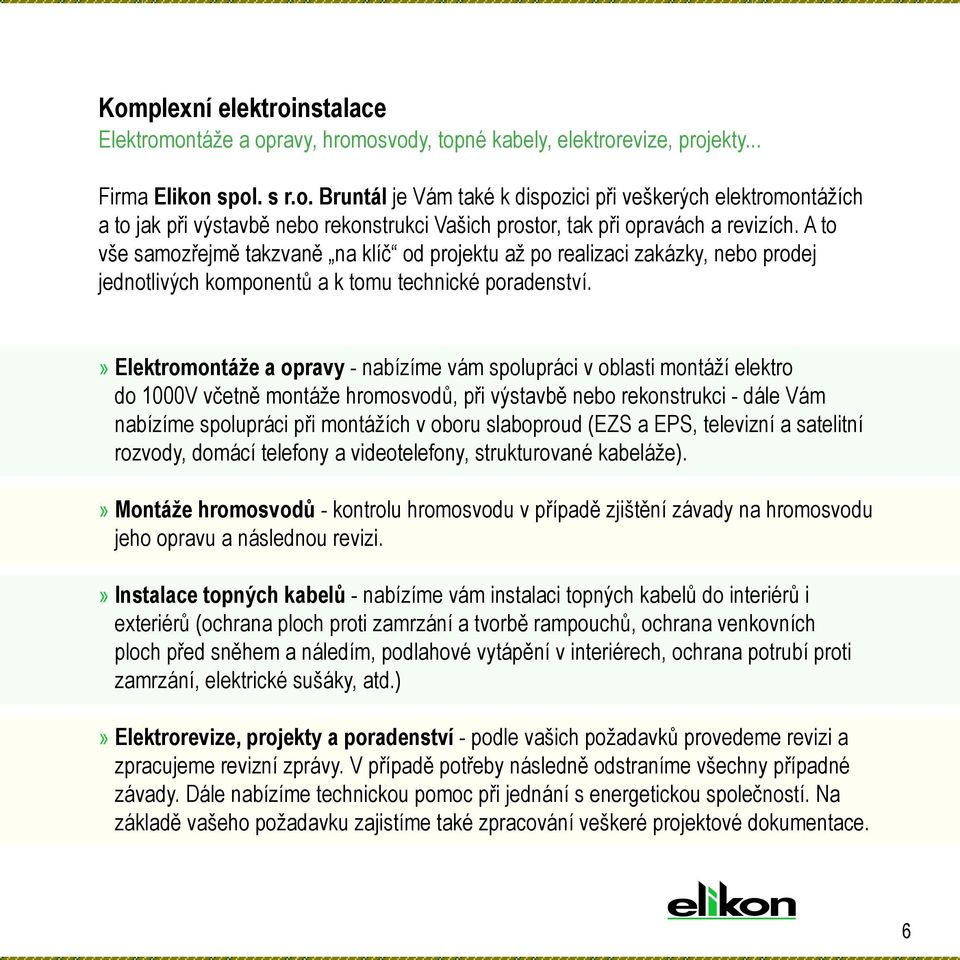 Komplexní elektroinstalace
Elektromontáže a opravy, hromosvody, topné kabely, elektrorevize, projekty...

Firma Elikon spol. s r.o. Bruntál je Vám také k dispozici při veškerých elektromontážích a to jak při výstavbě nebo rekonstrukci Vašich prostor, tak při opravách a revizích. A to vše samozřejmě takzvaně „na klíč“ od projektu až po realizaci zakázky, nebo prodej jednotlivých komponentů a k tomu technické poradenství.

» Elektromontáže a opravy - nabízíme vám spolupráci v oblasti montáží elektro do 1000V včetně montáže hromosvodů, při výstavbě nebo rekonstrukci - dále Vám nabízíme spolupráci při montážích v oboru slaboproud (EZS a EPS, televizní a satelitní rozvody, domácí telefony a videotelefony, strukturované kabeláže).

» Montáže hromosvodů - kontrolu hromosvodu v případě zjištění závady na hromosvodu jeho opravu a následnou revizi.

» Instalace topných kabelů - nabízíme vám instalaci topných kabelů do interiérů i exteriérů (ochrana ploch proti zamrzání a tvorbě rampouchů, ochrana venkovních ploch před sněhem a náledím, podlahové vytápění v interiérech, ochrana potrubí proti zamrzání, elektrické sušáky, atd.)

» Elektrorevize, projekty a poradenství - podle vašich požadavků provedeme revizi a zpracujeme revizní zprávy. V případě potřeby následně odstraníme všechny případné závady. Dále nabízíme technickou pomoc při jednání s energetickou společností. Na základě vašeho požadavku zajistíme také zpracování veškeré projektové dokumentace.

elikon

6